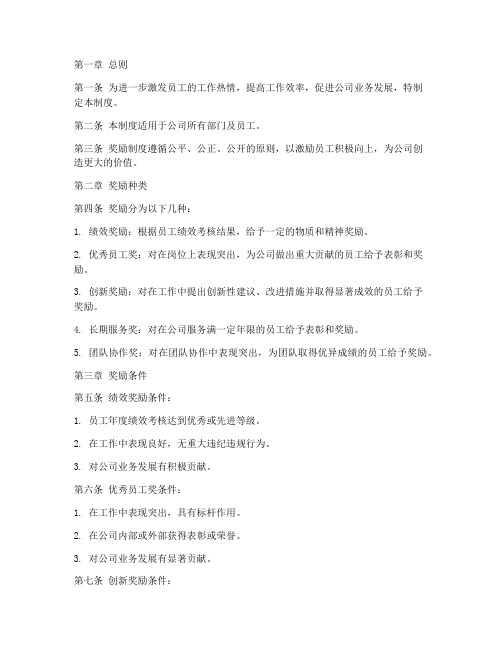 第一章 总则

第一条 为进一步激发员工的工作热情，提高工作效率，促进公司业务发展，特制定本制度。

第二条 本制度适用于公司所有部门及员工。

第三条 奖励制度遵循公平、公正、公开的原则，以激励员工积极向上，为公司创造更大的价值。

第二章 奖励种类

第四条 奖励分为以下几种：

1. 绩效奖励：根据员工绩效考核结果，给予一定的物质和精神奖励。

2. 优秀员工奖：对在岗位上表现突出，为公司做出重大贡献的员工给予表彰和奖励。

3. 创新奖励：对在工作中提出创新性建议、改进措施并取得显著成效的员工给予奖励。

4. 长期服务奖：对在公司服务满一定年限的员工给予表彰和奖励。

5. 团队协作奖：对在团队协作中表现突出，为团队取得优异成绩的员工给予奖励。

第三章 奖励条件

第五条 绩效奖励条件：

1. 员工年度绩效考核达到优秀或先进等级。

2. 在工作中表现良好，无重大违纪违规行为。

3. 对公司业务发展有积极贡献。

第六条 优秀员工奖条件：

1. 在工作中表现突出，具有标杆作用。

2. 在公司内部或外部获得表彰或荣誉。

3. 对公司业务发展有显著贡献。

第七条 创新奖励条件：